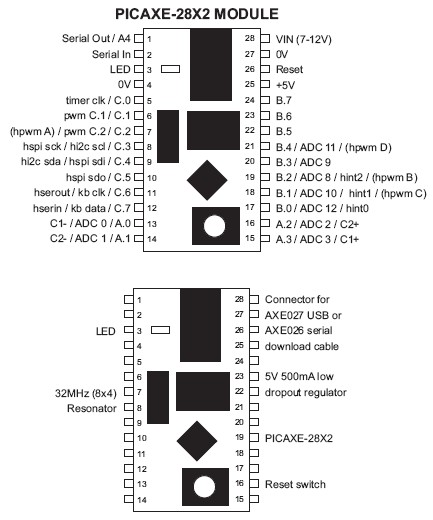 PICAXE-28X2 MODULE

Serial Out / A4 1
Serial In 2
LED 3
0V 4
timer clk / C.0 5
pwm C.1 / C.1 6
(hpwm A) / pwm C.2 / C.2 7
hspi sck / hi2c scl / C.3 8
hi2c sda / hspi sdi / C.4 9
hspi sdo / C.5 10
hserout / kb clk / C.6 11
hserin / kb data / C.7 12
C1- / ADC 0 / A.0 13
C2- / ADC 1 / A.1 14

28 VIN (7-12V)
27 0V
26 Reset
25 +5V
24 B.7
23 B.6
22 B.5
21 B.4 / ADC 11 / (hpwm D)
20 B.3 / ADC 9
19 B.2 / ADC 8 / hint2 / (hpwm B)
18 B.1 / ADC 10 / hint1 / (hpwm C)
17 B.0 / ADC 12 / hint0
16 A.2 / ADC 2 / C2+
15 A.3 / ADC 3 / C1+

1
2
LED 3
4
5
6
32MHz (8x4) 7
Resonator 8
9
10
11
12
13
14

28 Connector for
27 AXE027 USB or
26 AXE026 serial
25 download cable
24
23 5V 500mA low
22 dropout regulator
21
20
19 PICAXE-28X2
18
17
16 Reset switch
15